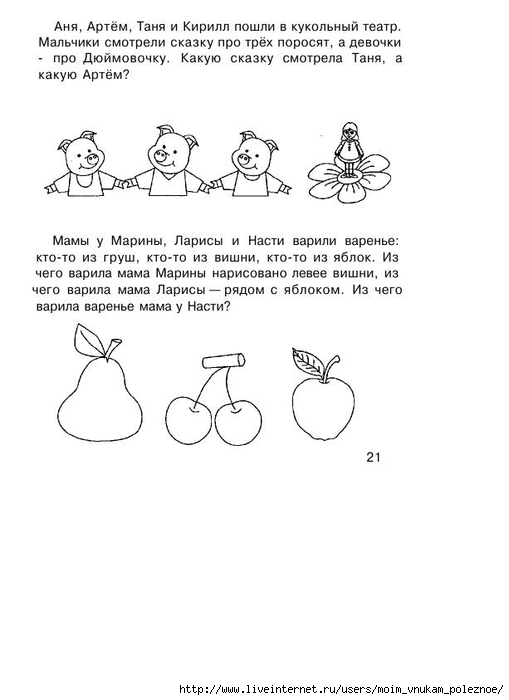 Аня, Артём, Таня и Кирилл пошли в кукольный театр. Мальчики смотрели сказку про трёх поросят, а девочки - про Дюймовочку. Какую сказку смотрела Таня, а какую Артём?

Мамы у Марины, Ларисы и Насти варили варенье: кто-то из груш, кто-то из вишни, кто-то из яблок. Из чего варила мама Марины нарисовано левее вишни, из чего варила мама Ларисы — рядом с яблоком. Из чего варила варенье мама у Насти?

21

http://www.liveinternet.ru/users/moim_vnukam_poleznoe/